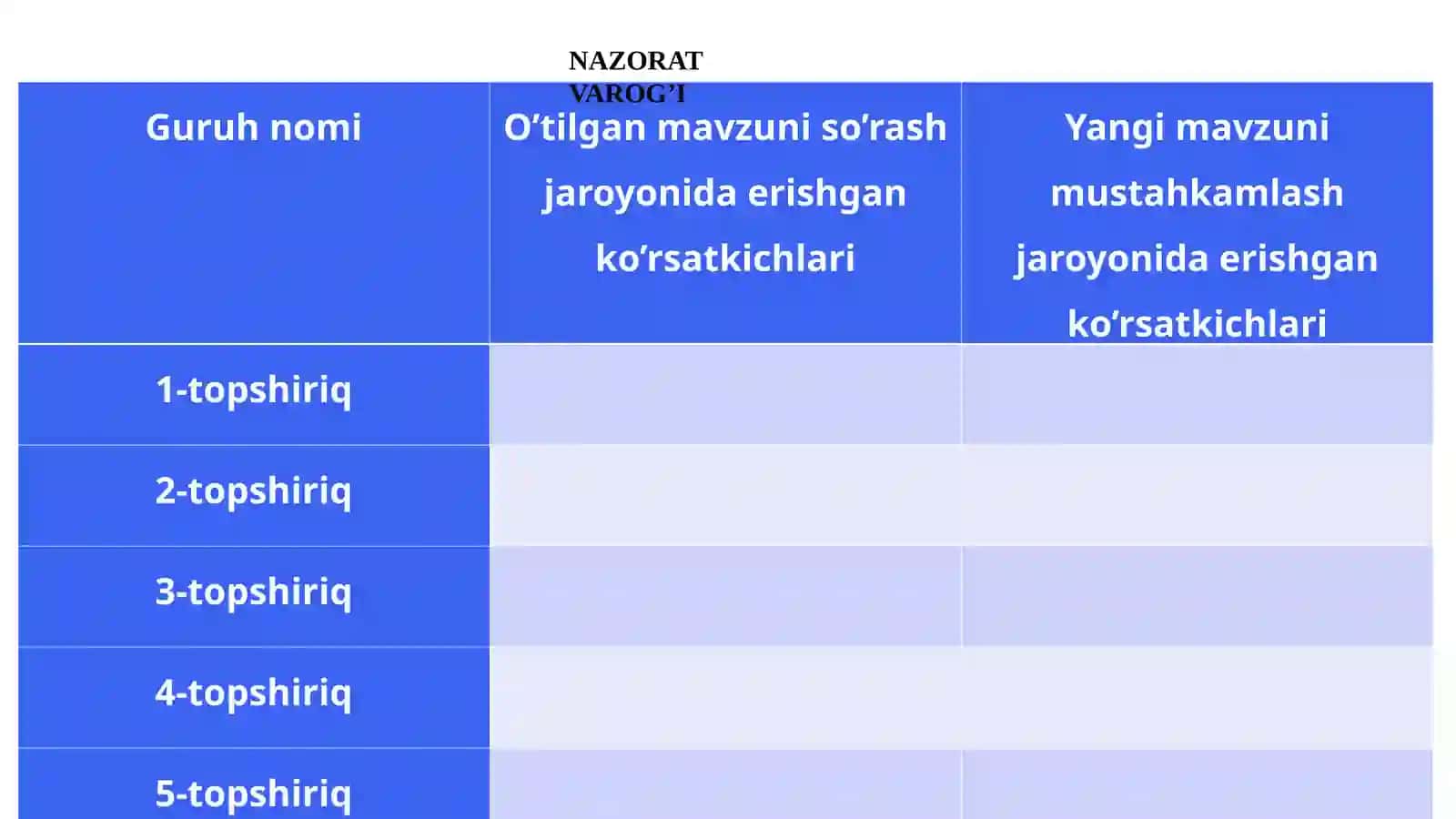 NAZORAT VAROG’I

| Guruh nomi | O’tilgan mavzuni so’rash jaroyonida erishgan ko’rsatkichlari | Yangi mavzuni mustahkamlash jaroyonida erishgan ko’rsatkichlari |
|---|---|---|
| 1-topshiriq | | |
| 2-topshiriq | | |
| 3-topshiriq | | |
| 4-topshiriq | | |
| 5-topshiriq | | |